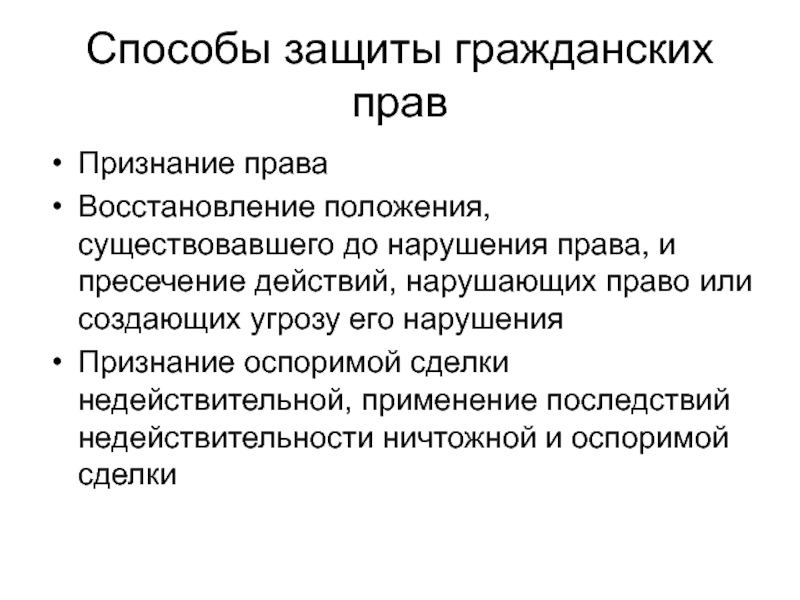 Способы защиты гражданских прав

• Признание права
• Восстановление положения, существовавшего до нарушения права, и пресечение действий, нарушающих право или создающих угрозу его нарушения
• Признание оспоримой сделки недействительной, применение последствий недействительности ничтожной и оспоримой сделки